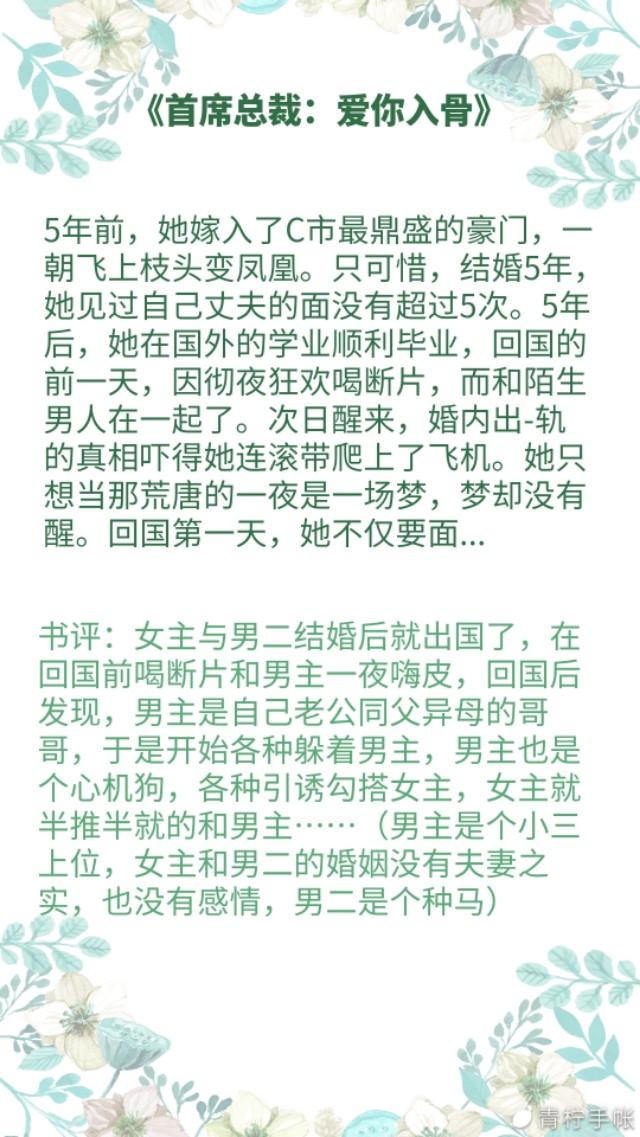 《首席总裁：爱你入骨》

5年前，她嫁入了C市最鼎盛的豪门，一朝飞上枝头变凤凰。只可惜，结婚5年，她见过自己丈夫的面没有超过5次。5年后，她在国外的学业顺利毕业，回国的前一天，因彻夜狂欢喝断片，而和陌生男人在一起了。次日醒来，婚内出-轨的真相吓得她连滚带爬上了飞机。她只想当那荒唐的一夜是一场梦，梦却没有醒。回国第一天，她不仅要面...

书评：女主与男二结婚后就出国了，在回国前喝断片和男主一夜嗨皮，回国后发现，男主是自己老公同父异母的哥哥，于是开始各种躲着男主，男主也是个心机狗，各种引诱勾搭女主，女主就半推半就的和男主……（男主是个小三上位，女主和男二的婚姻没有夫妻之实，也没有感情，男二是个种马）

青柠手帐